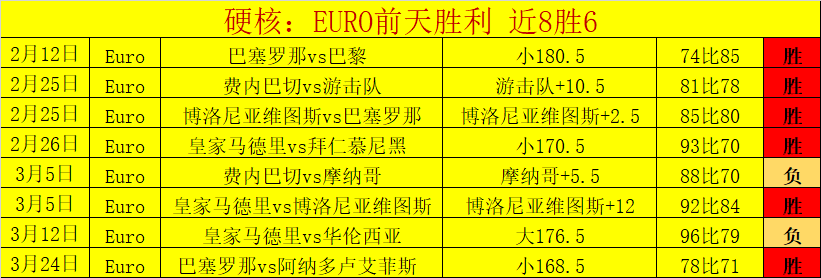 硬核：EURO前天胜利 近8胜6

| 2月12日 | Euro | 巴塞罗那vs巴黎 | 小180.5 | 74比85 | 胜 |
|---|---|---|---|---|---|
| 2月25日 | Euro | 费内巴切vs游击队 | 游击队+10.5 | 81比78 | 胜 |
| 2月25日 | Euro | 博洛尼亚维图斯vs巴塞罗那 | 博洛尼亚维图斯+2.5 | 85比80 | 胜 |
| 2月26日 | Euro | 皇家马德里vs拜仁慕尼黑 | 小170.5 | 93比70 | 胜 |
| 3月5日 | Euro | 费内巴切vs摩纳哥 | 摩纳哥+5.5 | 88比70 | 负 |
| 3月5日 | Euro | 皇家马德里vs博洛尼亚维图斯 | 博洛尼亚维图斯+12 | 92比84 | 胜 |
| 3月12日 | Euro | 皇家马德里vs华伦西亚 | 大176.5 | 96比79 | 负 |
| 3月24日 | Euro | 巴塞罗那vs阿纳多卢艾菲斯 | 小168.5 | 78比71 | 胜 |